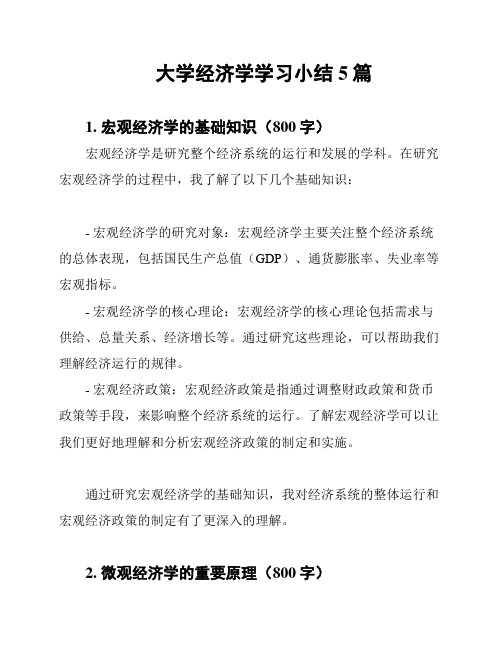 大学经济学学习小结 5 篇

1. 宏观经济学的基础知识（800 字）

宏观经济学是研究整个经济系统的运行和发展的学科。在研究宏观经济学的过程中，我了解了以下几个基础知识：

- 宏观经济学的研究对象：宏观经济学主要关注整个经济系统的总体表现，包括国民生产总值（GDP）、通货膨胀率、失业率等宏观指标。

- 宏观经济学的核心理论：宏观经济学的核心理论包括需求与供给、总量关系、经济增长等。通过研究这些理论，可以帮助我们理解经济运行的规律。

- 宏观经济政策：宏观经济政策是指通过调整财政政策和货币政策等手段，来影响整个经济系统的运行。了解宏观经济学可以让我们更好地理解和分析宏观经济政策的制定和实施。

通过研究宏观经济学的基础知识，我对经济系统的整体运行和宏观经济政策的制定有了更深入的理解。

2. 微观经济学的重要原理（800 字）